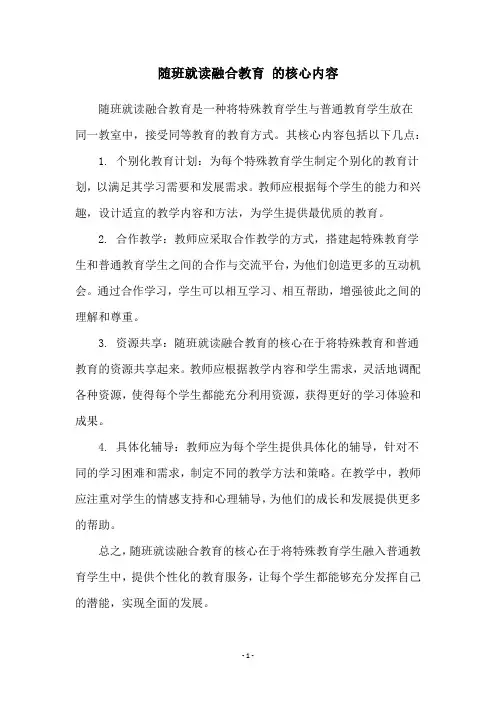 随班就读融合教育 的核心内容

随班就读融合教育是一种将特殊教育学生与普通教育学生放在同一教室中，接受同等教育的教育方式。其核心内容包括以下几点：

1. 个别化教育计划：为每个特殊教育学生制定个别化的教育计划，以满足其学习需要和发展需求。教师应根据每个学生的能力和兴趣，设计适宜的教学内容和方法，为学生提供最优质的教育。

2. 合作教学：教师应采取合作教学的方式，搭建起特殊教育学生和普通教育学生之间的合作与交流平台，为他们创造更多的互动机会。通过合作学习，学生可以相互学习、相互帮助，增强彼此之间的理解和尊重。

3. 资源共享：随班就读融合教育的核心在于将特殊教育和普通教育的资源共享起来。教师应根据教学内容和学生需求，灵活地调配各种资源，使得每个学生都能充分利用资源，获得更好的学习体验和成果。

4. 具体化辅导：教师应为每个学生提供具体化的辅导，针对不同的学习困难和需求，制定不同的教学方法和策略。在教学中，教师应注重对学生的情感支持和心理辅导，为他们的成长和发展提供更多的帮助。

总之，随班就读融合教育的核心在于将特殊教育学生融入普通教育学生中，提供个性化的教育服务，让每个学生都能够充分发挥自己的潜能，实现全面的发展。

- 1 -